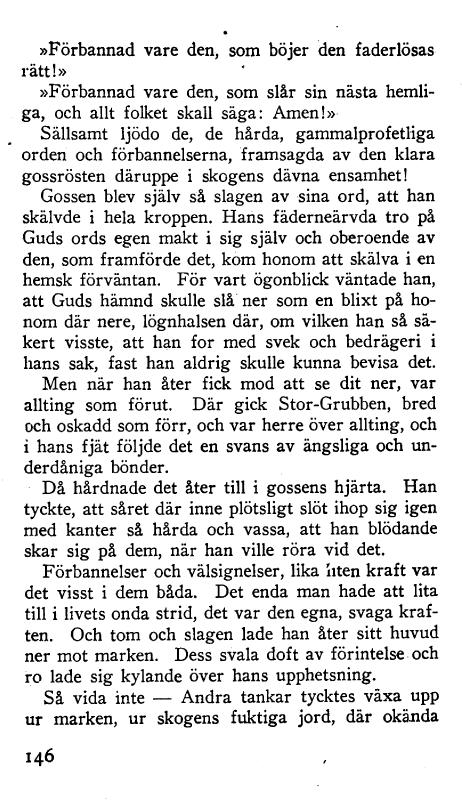 »Förbannad vare den, som böjer den faderlösas rätt!»

»Förbannad vare den, som slår sin nästa hemliga, och allt folket skall säga: Amen!»

Sällsamt ljödo de, de hårda, gammalprofetliga orden och förbannelserna, framsagda av den klara gossrösten däruppe i skogens dävna ensamhet!

Gossen blev själv så slagen av sina ord, att han skälvde i hela kroppen. Hans fäderneärvda tro på Guds ords egen makt i sig själv och oberoende av den, som framförde det, kom honom att skälva i en hemsk förväntan. För vart ögonblick väntade han, att Guds hämnd skulle slå ner som en blixt på honom där nere, lögnhalsen där, om vilken han så säkert visste, att han for med svek och bedrägeri i hans sak, fast han aldrig skulle kunna bevisa det.

Men när han åter fick mod att se dit ner, var allting som förut. Där gick Stor-Grubben, bred och oskadd som förr, och var herre över allting, och i hans fjät följde det en svans av ängsliga och underdåniga bönder.

Då hårdnade det åter till i gossens hjärta. Han tyckte, att såret där inne plötsligt slöt ihop sig igen med kanter så hårda och vassa, att han blödande skar sig på dem, när han ville röra vid det.

Förbannelser och välsignelser, lika liten kraft var det visst i dem båda. Det enda man hade att lita till i livets onda strid, det var den egna, svaga kraften. Och tom och slagen lade han åter sitt huvud ner mot marken. Dess svala doft av förintelse och ro lade sig kylande över hans upphetsning.

Så vida inte — Andra tankar tycktes växa upp ur marken, ur skogens fuktiga jord, där okända

146